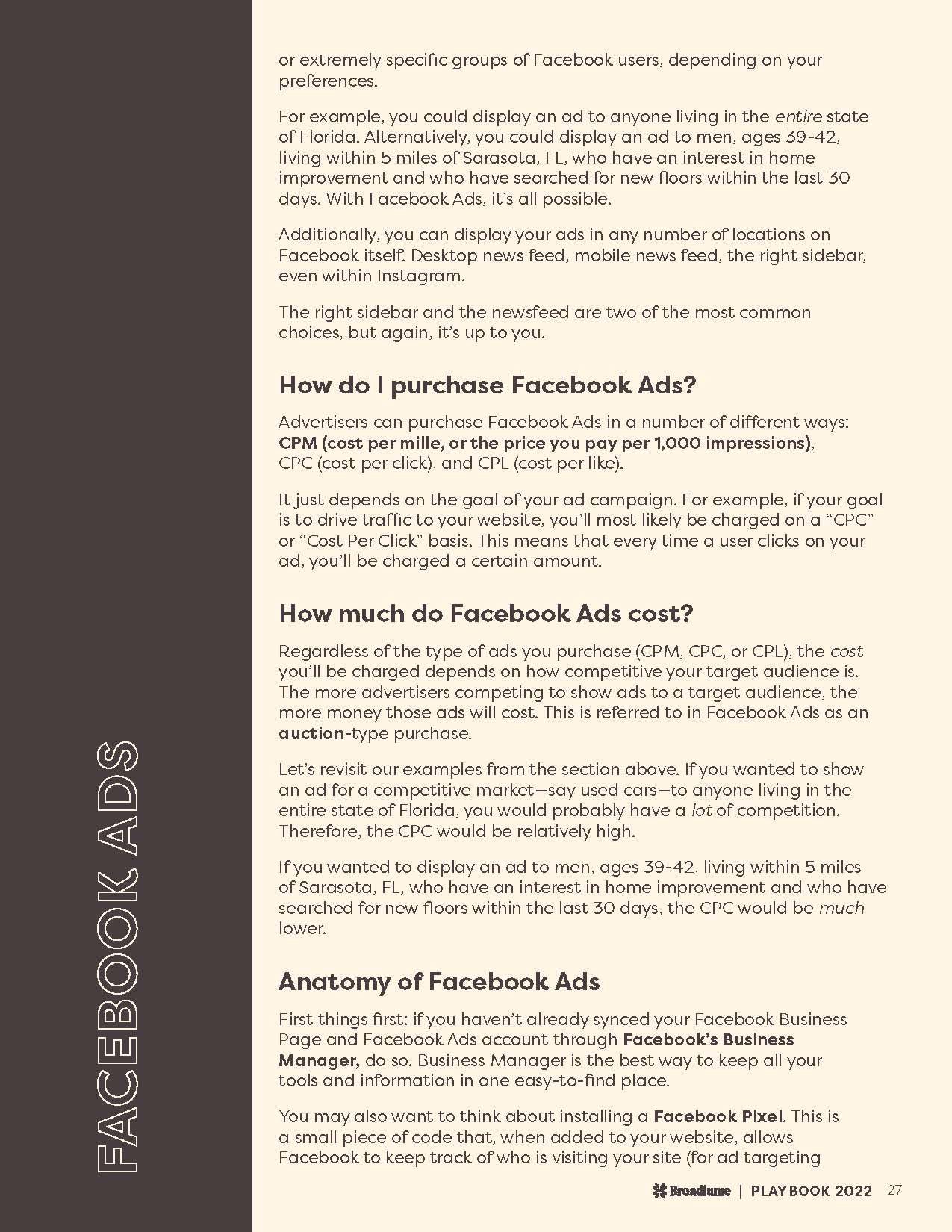 FACEBOOK ADS

or extremely specific groups of Facebook users, depending on your preferences.

For example, you could display an ad to anyone living in the entire state of Florida. Alternatively, you could display an ad to men, ages 39-42, living within 5 miles of Sarasota, FL, who have an interest in home improvement and who have searched for new floors within the last 30 days. With Facebook Ads, it's all possible.

Additionally, you can display your ads in any number of locations on Facebook itself. Desktop news feed, mobile news feed, the right sidebar, even within Instagram.

The right sidebar and the newsfeed are two of the most common choices, but again, it's up to you.

How do I purchase Facebook Ads?

Advertisers can purchase Facebook Ads in a number of different ways: CPM (cost per mille, or the price you pay per 1,000 impressions), CPC (cost per click), and CPL (cost per like).

It just depends on the goal of your ad campaign. For example, if your goal is to drive traffic to your website, you'll most likely be charged on a "CPC" or "Cost Per Click" basis. This means that every time a user clicks on your ad, you'll be charged a certain amount.

How much do Facebook Ads cost?

Regardless of the type of ads you purchase (CPM, CPC, or CPL), the cost you'll be charged depends on how competitive your target audience is. The more advertisers competing to show ads to a target audience, the more money those ads will cost. This is referred to in Facebook Ads as an auction-type purchase.

Let's revisit our examples from the section above. If you wanted to show an ad for a competitive market—say used cars—to anyone living in the entire state of Florida, you would probably have a lot of competition. Therefore, the CPC would be relatively high.

If you wanted to display an ad to men, ages 39-42, living within 5 miles of Sarasota, FL, who have an interest in home improvement and who have searched for new floors within the last 30 days, the CPC would be much lower.

Anatomy of Facebook Ads

First things first: if you haven't already synced your Facebook Business Page and Facebook Ads account through Facebook's Business Manager, do so. Business Manager is the best way to keep all your tools and information in one easy-to-find place.

You may also want to think about installing a Facebook Pixel. This is a small piece of code that, when added to your website, allows Facebook to keep track of who is visiting your site (for ad targeting

Broadlume | PLAYBOOK 2022 27